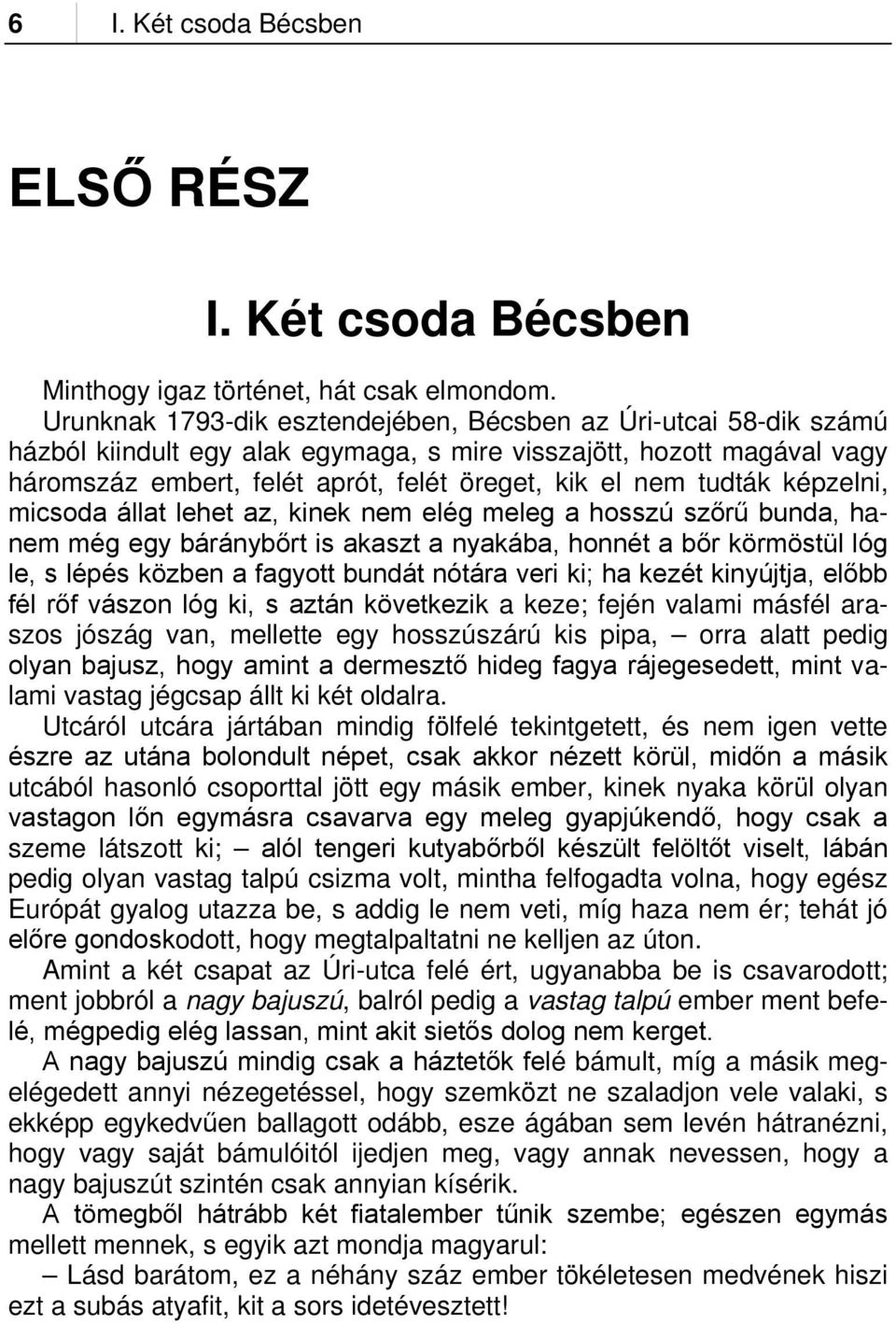 6 I. Két csoda Bécsben

ELSŐ RÉSZ

I. Két csoda Bécsben

Minthogy igaz történet, hát csak elmondom.

Urunknak 1793-dik esztendejében, Bécsben az Úri-utcai 58-dik számú házból kiindult egy alak egymaga, s mire visszajött, hozott magával vagy háromszáz embert, felét aprót, felét öreget, kik el nem tudták képzelni, micsoda állat lehet az, kinek nem elég meleg a hosszú szőrű bunda, hanem még egy báránybőrt is akaszt a nyakába, honnét a bőr körmöstül lóg le, s lépés közben a fagyott bundát nótára veri ki; ha kezét kinyújtja, előbb fél rőf vászon lóg ki, s aztán következik a keze; fején valami másfél araszos jószág van, mellette egy hosszúszárú kis pipa, – orra alatt pedig olyan bajusz, hogy amint a dermesztő hideg fagya rájegesedett, mint valami vastag jégcsap állt ki két oldalra.

Utcáról utcára jártában mindig fölfelé tekintgetett, és nem igen vette észre az utána bolondult népet, csak akkor nézett körül, midőn a másik utcából hasonló csoporttal jött egy másik ember, kinek nyaka körül olyan vastagon lőn egymásra csavarva egy meleg gyapjúkendő, hogy csak a szeme látszott ki; – alól tengeri kutyabőrből készült felöltőt viselt, lábán pedig olyan vastag talpú csizma volt, mintha felfogadta volna, hogy egész Európát gyalog utazza be, s addig le nem veti, míg haza nem ér; tehát jó előre gondoskodott, hogy megtalpaltatni ne kelljen az úton.

Amint a két csapat az Úri-utca felé ért, ugyanabba be is csavarodott; ment jobbról a nagy bajuszú, balról pedig a vastag talpú ember ment befelé, mégpedig elég lassan, mint akit sietős dolog nem kerget.

A nagy bajuszú mindig csak a háztetők felé bámult, míg a másik megelégedett annyi nézegetéssel, hogy szemközt ne szaladjon vele valaki, s ekképp egykedvűen ballagott odább, esze ágában sem levén hátranézni, hogy vagy saját bámulóitól ijedjen meg, vagy annak nevessen, hogy a nagy bajuszút szintén csak annyian kísérik.

A tömegből hátrább két fiatalember tűnik szembe; egészen egymás mellett mennek, s egyik azt mondja magyarul:

– Lásd barátom, ez a néhány száz ember tökéletesen medvének hiszi ezt a subás atyafit, kit a sors idetévesztett!